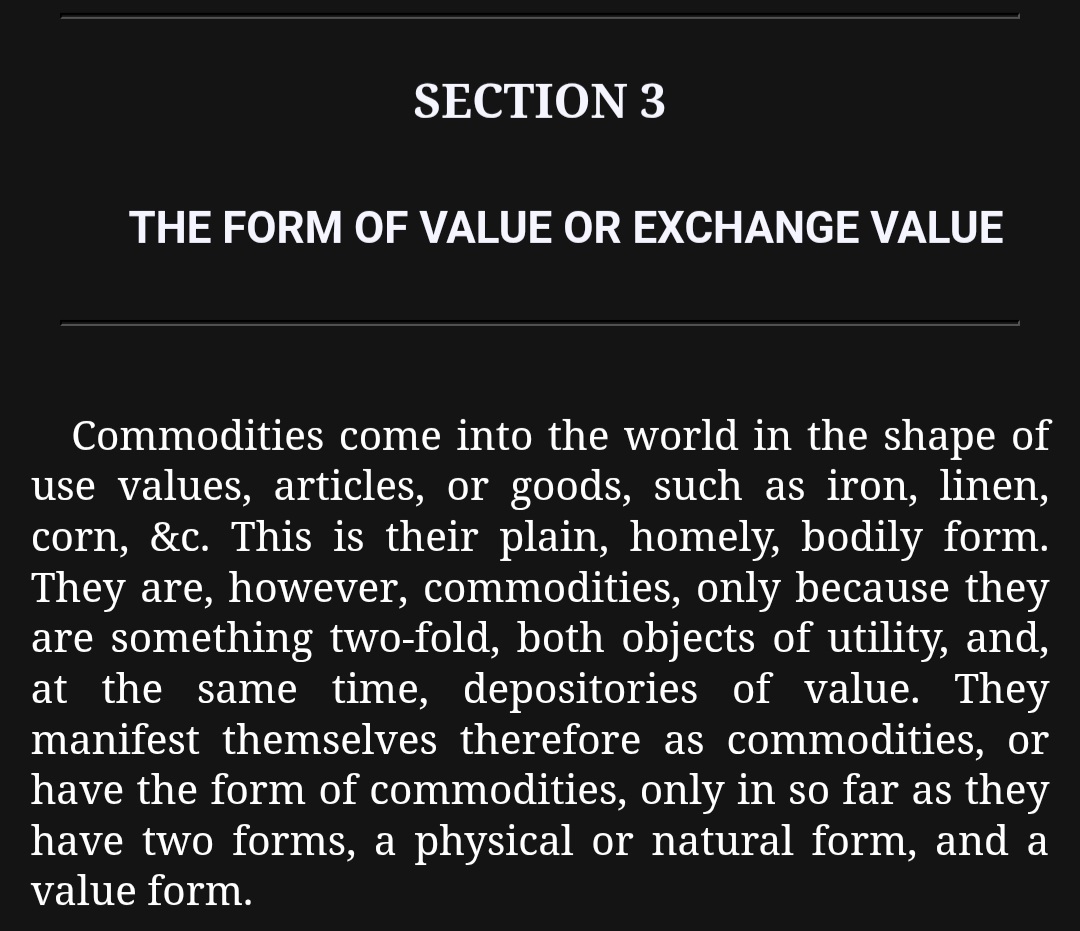 SECTION 3

THE FORM OF VALUE OR EXCHANGE VALUE

Commodities come into the world in the shape of use values, articles, or goods, such as iron, linen, corn, &c. This is their plain, homely, bodily form. They are, however, commodities, only because they are something two-fold, both objects of utility, and, at the same time, depositories of value. They manifest themselves therefore as commodities, or have the form of commodities, only in so far as they have two forms, a physical or natural form, and a value form.